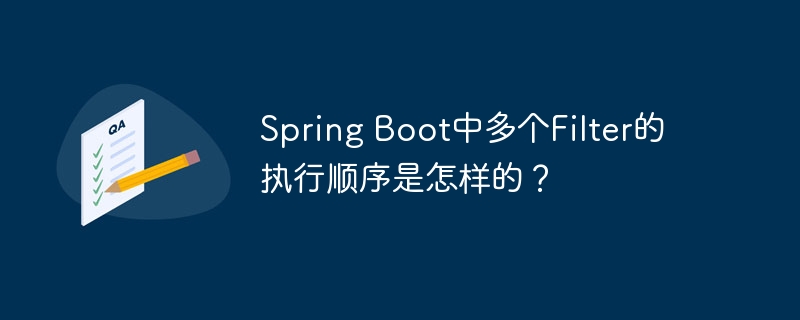 QA

Spring Boot中多个Filter的执行顺序是怎样的？